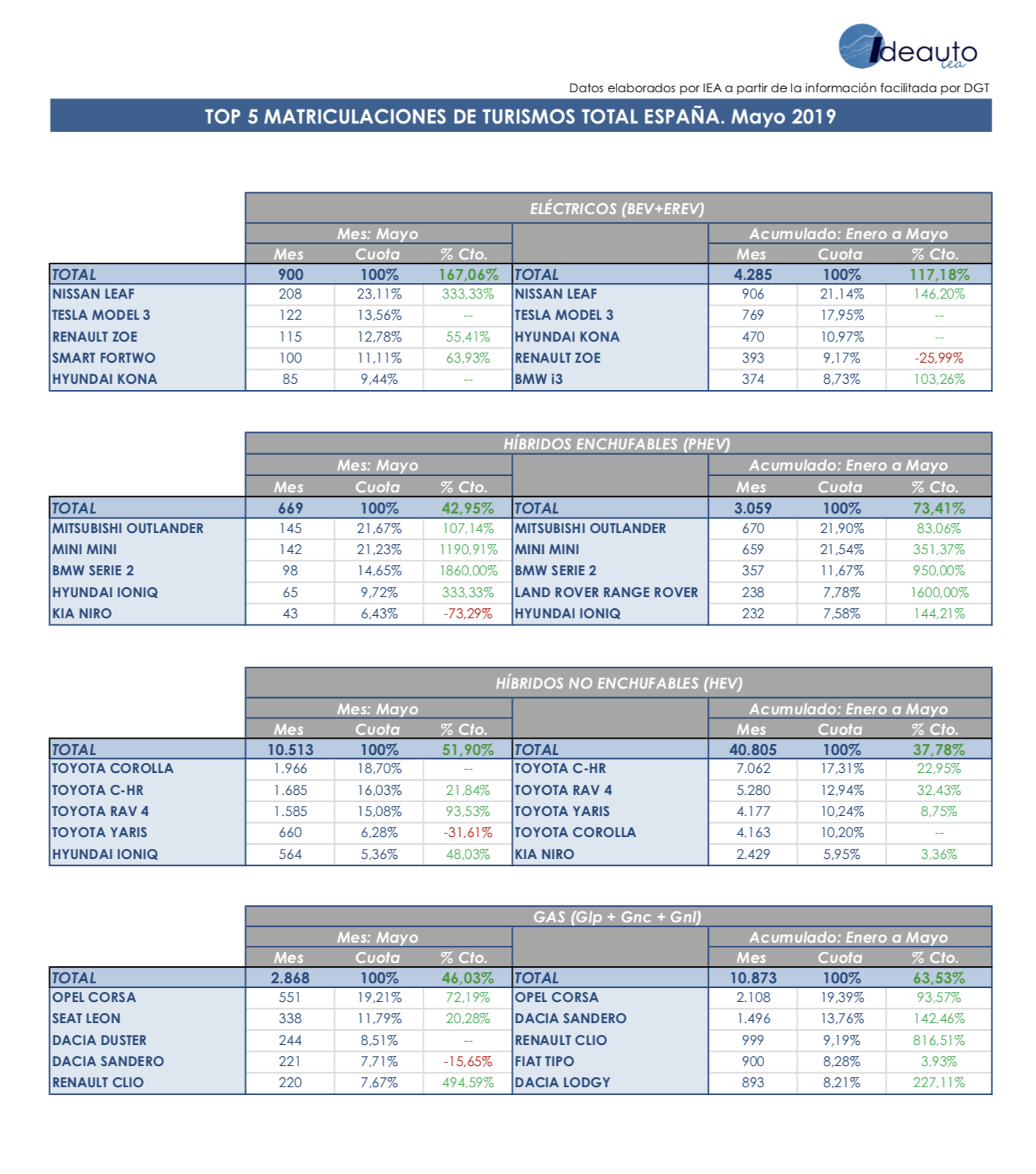 Ideauto
iea

Datos elaborados por IEA a partir de la información facilitada por DGT

TOP 5 MATRICULACIONES DE TURISMOS TOTAL ESPAÑA. Mayo 2019

ELÉCTRICOS (BEV+EREV)

| | Mes: Mayo | | | | Acumulado: Enero a Mayo | | |
|---|---|---|---|---|---|---|---|
| | Mes | Cuota | % Cto. | | Mes | Cuota | % Cto. |
| TOTAL | 900 | 100% | 167,06% | TOTAL | 4.285 | 100% | 117,18% |
| NISSAN LEAF | 208 | 23,11% | 333,33% | NISSAN LEAF | 906 | 21,14% | 146,20% |
| TESLA MODEL 3 | 122 | 13,56% | -- | TESLA MODEL 3 | 769 | 17,95% | -- |
| RENAULT ZOE | 115 | 12,78% | 55,41% | HYUNDAI KONA | 470 | 10,97% | -- |
| SMART FORTWO | 100 | 11,11% | 63,93% | RENAULT ZOE | 393 | 9,17% | -25,99% |
| HYUNDAI KONA | 85 | 9,44% | -- | BMW i3 | 374 | 8,73% | 103,26% |

HÍBRIDOS ENCHUFABLES (PHEV)

| | Mes: Mayo | | | | Acumulado: Enero a Mayo | | |
|---|---|---|---|---|---|---|---|
| | Mes | Cuota | % Cto. | | Mes | Cuota | % Cto. |
| TOTAL | 669 | 100% | 42,95% | TOTAL | 3.059 | 100% | 73,41% |
| MITSUBISHI OUTLANDER | 145 | 21,67% | 107,14% | MITSUBISHI OUTLANDER | 670 | 21,90% | 83,06% |
| MINI MINI | 142 | 21,23% | 1190,91% | MINI MINI | 659 | 21,54% | 351,37% |
| BMW SERIE 2 | 98 | 14,65% | 1860,00% | BMW SERIE 2 | 357 | 11,67% | 950,00% |
| HYUNDAI IONIQ | 65 | 9,72% | 333,33% | LAND ROVER RANGE ROVER | 238 | 7,78% | 1600,00% |
| KIA NIRO | 43 | 6,43% | -73,29% | HYUNDAI IONIQ | 232 | 7,58% | 144,21% |

HÍBRIDOS NO ENCHUFABLES (HEV)

| | Mes: Mayo | | | | Acumulado: Enero a Mayo | | |
|---|---|---|---|---|---|---|---|
| | Mes | Cuota | % Cto. | | Mes | Cuota | % Cto. |
| TOTAL | 10.513 | 100% | 51,90% | TOTAL | 40.805 | 100% | 37,78% |
| TOYOTA COROLLA | 1.966 | 18,70% | -- | TOYOTA C-HR | 7.062 | 17,31% | 22,95% |
| TOYOTA C-HR | 1.685 | 16,03% | 21,84% | TOYOTA RAV 4 | 5.280 | 12,94% | 32,43% |
| TOYOTA RAV 4 | 1.585 | 15,08% | 93,53% | TOYOTA YARIS | 4.177 | 10,24% | 8,75% |
| TOYOTA YARIS | 660 | 6,28% | -31,61% | TOYOTA COROLLA | 4.163 | 10,20% | -- |
| HYUNDAI IONIQ | 564 | 5,36% | 48,03% | KIA NIRO | 2.429 | 5,95% | 3,36% |

GAS (Glp + Gnc + Gnl)

| | Mes: Mayo | | | | Acumulado: Enero a Mayo | | |
|---|---|---|---|---|---|---|---|
| | Mes | Cuota | % Cto. | | Mes | Cuota | % Cto. |
| TOTAL | 2.868 | 100% | 46,03% | TOTAL | 10.873 | 100% | 63,53% |
| OPEL CORSA | 551 | 19,21% | 72,19% | OPEL CORSA | 2.108 | 19,39% | 93,57% |
| SEAT LEON | 338 | 11,79% | 20,28% | DACIA SANDERO | 1.496 | 13,76% | 142,46% |
| DACIA DUSTER | 244 | 8,51% | -- | RENAULT CLIO | 999 | 9,19% | 816,51% |
| DACIA SANDERO | 221 | 7,71% | -15,65% | FIAT TIPO | 900 | 8,28% | 3,93% |
| RENAULT CLIO | 220 | 7,67% | 494,59% | DACIA LODGY | 893 | 8,21% | 227,11% |